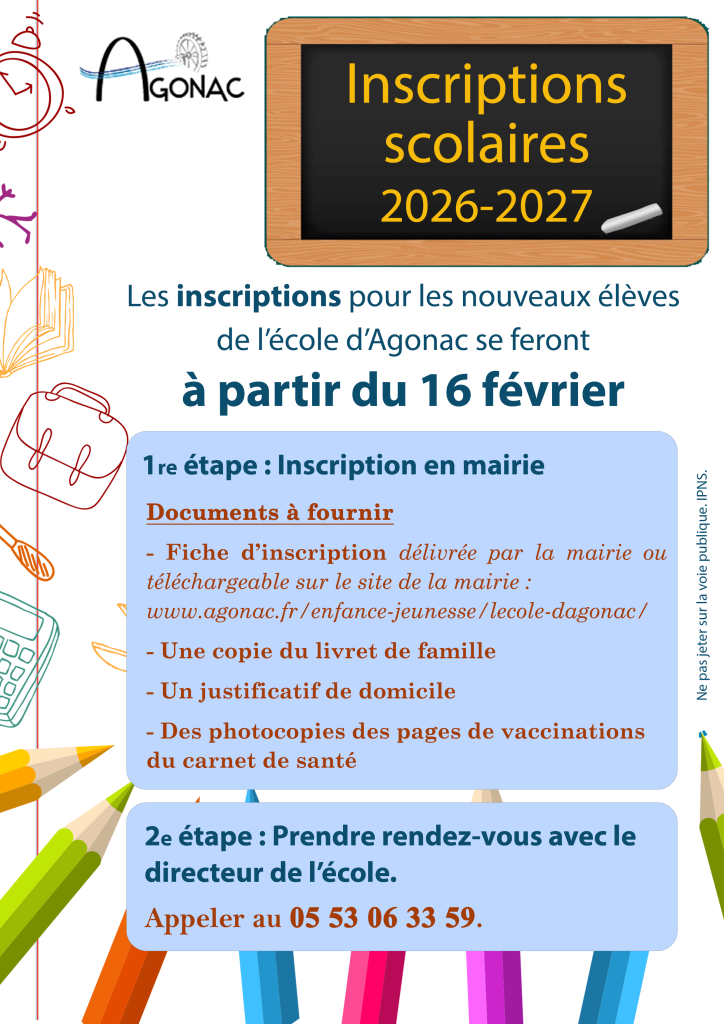 AGONAC

Inscriptions scolaires 2026-2027

Les inscriptions pour les nouveaux élèves de l'école d'Agonac se feront

à partir du 16 février

1re étape : Inscription en mairie

Documents à fournir

- Fiche d'inscription délivrée par la mairie ou téléchargeable sur le site de la mairie : www.agonac.fr/enfance-jeunesse/lecole-dagonac/

- Une copie du livret de famille

- Un justificatif de domicile

- Des photocopies des pages de vaccinations du carnet de santé

2e étape : Prendre rendez-vous avec le directeur de l'école.

Appeler au 05 53 06 33 59.

Ne pas jeter sur la voie publique. IPNS.